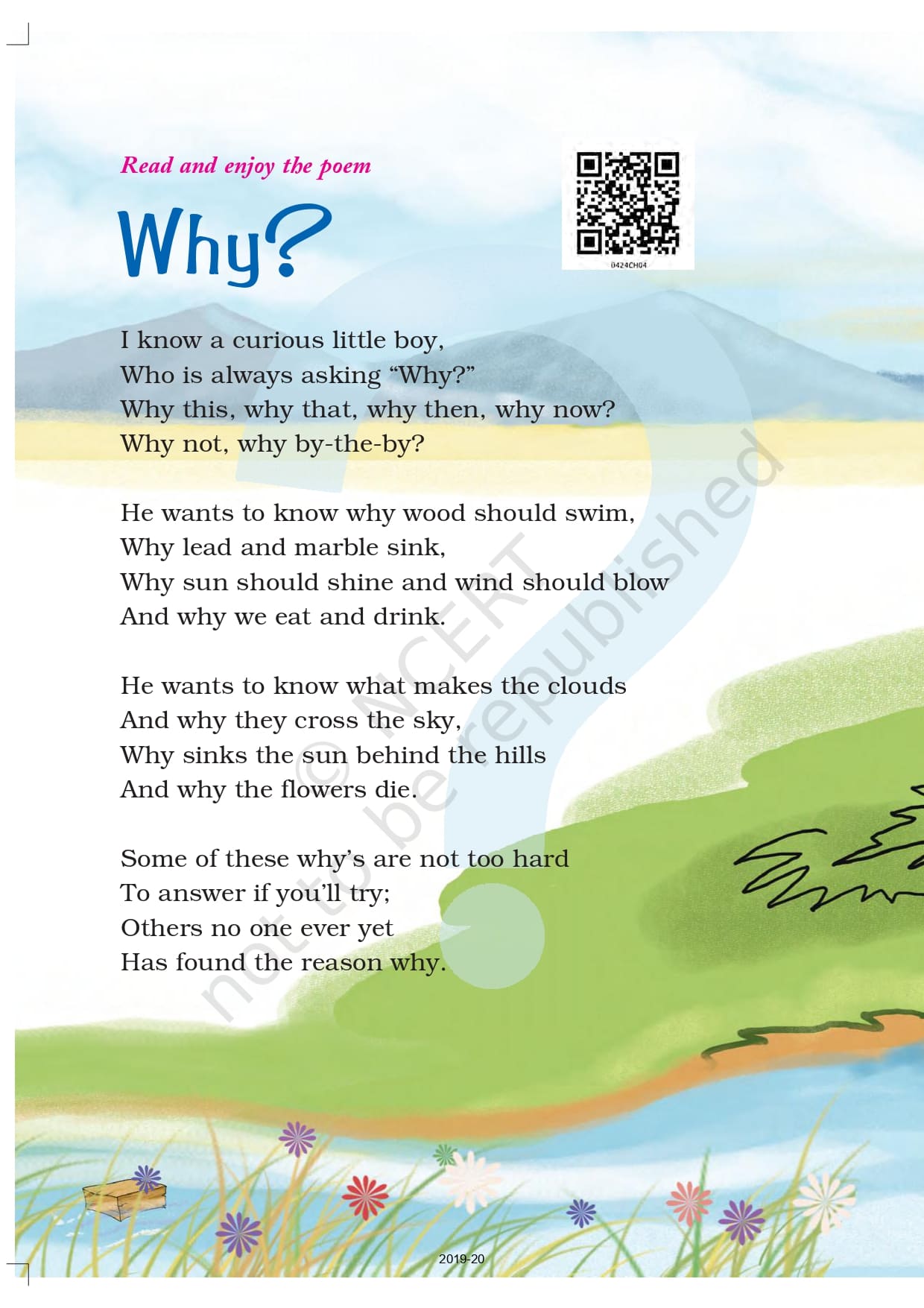 Read and enjoy the poem

Why?

0424CH04

I know a curious little boy,
Who is always asking "Why?"
Why this, why that, why then, why now?
Why not, why by-the-by?

He wants to know why wood should swim,
Why lead and marble sink,
Why sun should shine and wind should blow
And why we eat and drink.

He wants to know what makes the clouds
And why they cross the sky,
Why sinks the sun behind the hills
And why the flowers die.

Some of these why's are not too hard
To answer if you'll try;
Others no one ever yet
Has found the reason why.

© NCERT not to be republished

2019-20